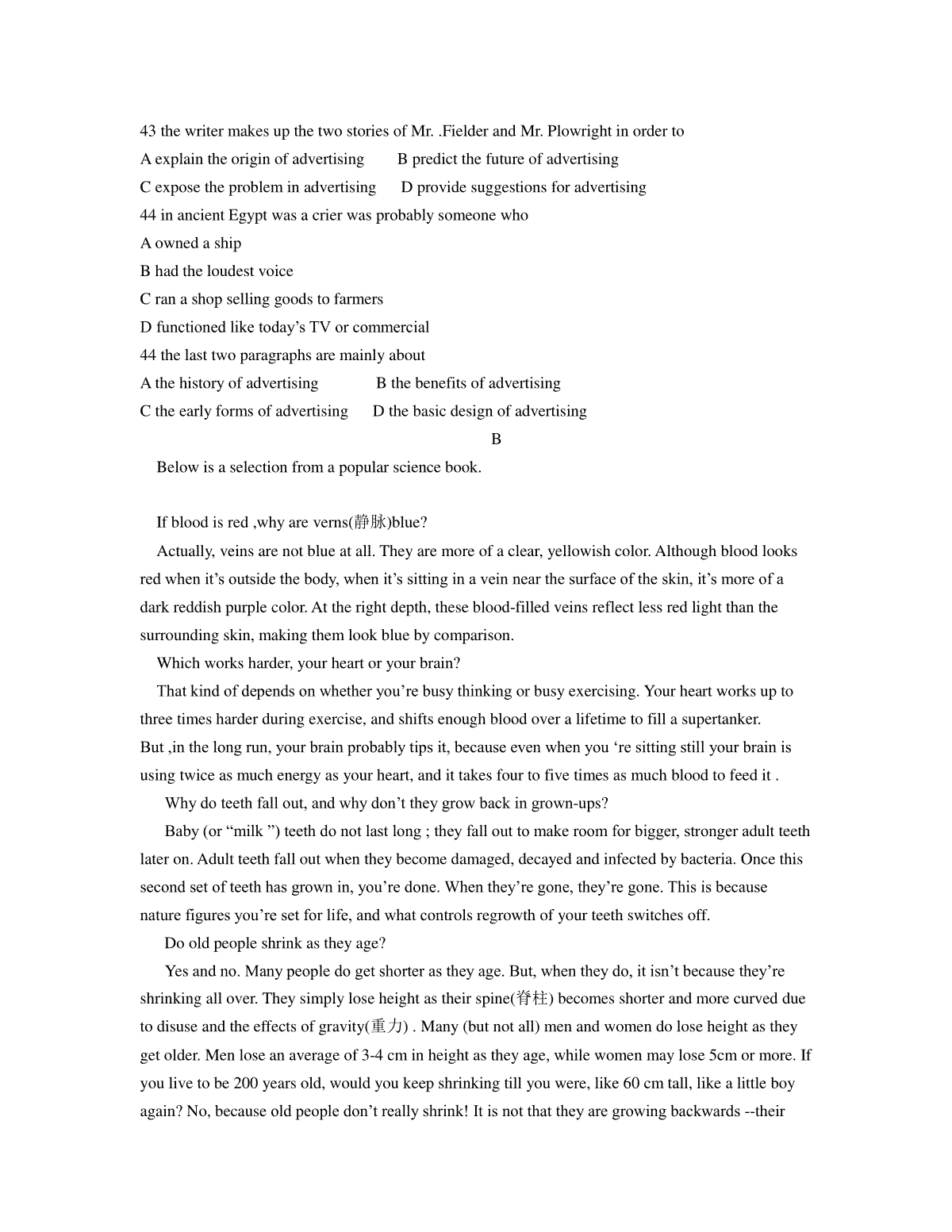 43 the writer makes up the two stories of Mr. .Fielder and Mr. Plowright in order to
A explain the origin of advertising B predict the future of advertising
C expose the problem in advertising D provide suggestions for advertising
44 in ancient Egypt was a crier was probably someone who
A owned a ship
B had the loudest voice
C ran a shop selling goods to farmers
D functioned like today’s TV or commercial
44 the last two paragraphs are mainly about
A the history of advertising B the benefits of advertising
C the early forms of advertising D the basic design of advertising

B

Below is a selection from a popular science book.

If blood is red ,why are verns(静脉)blue?

Actually, veins are not blue at all. They are more of a clear, yellowish color. Although blood looks red when it’s outside the body, when it’s sitting in a vein near the surface of the skin, it’s more of a dark reddish purple color. At the right depth, these blood-filled veins reflect less red light than the surrounding skin, making them look blue by comparison.

Which works harder, your heart or your brain?

That kind of depends on whether you’re busy thinking or busy exercising. Your heart works up to three times harder during exercise, and shifts enough blood over a lifetime to fill a supertanker. But ,in the long run, your brain probably tips it, because even when you ‘re sitting still your brain is using twice as much energy as your heart, and it takes four to five times as much blood to feed it .

Why do teeth fall out, and why don’t they grow back in grown-ups?

Baby (or “milk ”) teeth do not last long ; they fall out to make room for bigger, stronger adult teeth later on. Adult teeth fall out when they become damaged, decayed and infected by bacteria. Once this second set of teeth has grown in, you’re done. When they’re gone, they’re gone. This is because nature figures you’re set for life, and what controls regrowth of your teeth switches off.

Do old people shrink as they age?

Yes and no. Many people do get shorter as they age. But, when they do, it isn’t because they’re shrinking all over. They simply lose height as their spine(脊柱) becomes shorter and more curved due to disuse and the effects of gravity(重力) . Many (but not all) men and women do lose height as they get older. Men lose an average of 3-4 cm in height as they age, while women may lose 5cm or more. If you live to be 200 years old, would you keep shrinking till you were, like 60 cm tall, like a little boy again? No, because old people don’t really shrink! It is not that they are growing backwards --their